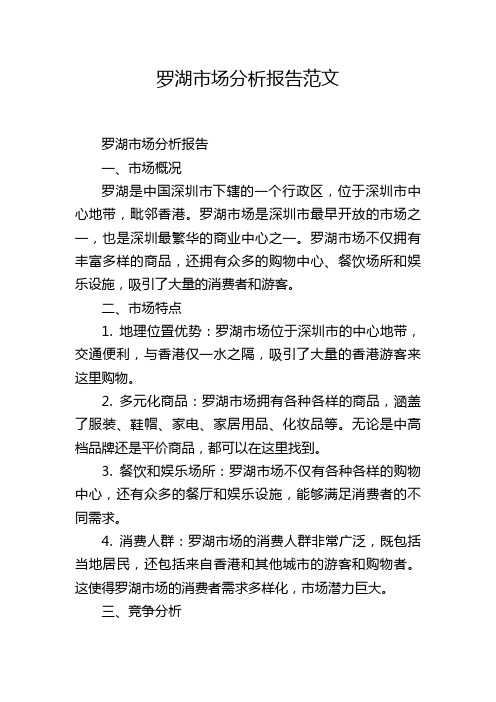 罗湖市场分析报告范文

罗湖市场分析报告

一、市场概况

罗湖是中国深圳市下辖的一个行政区，位于深圳市中心地带，毗邻香港。罗湖市场是深圳市最早开放的市场之一，也是深圳最繁华的商业中心之一。罗湖市场不仅拥有丰富多样的商品，还拥有众多的购物中心、餐饮场所和娱乐设施，吸引了大量的消费者和游客。

二、市场特点

1. 地理位置优势：罗湖市场位于深圳市的中心地带，交通便利，与香港仅一水之隔，吸引了大量的香港游客来这里购物。

2. 多元化商品：罗湖市场拥有各种各样的商品，涵盖了服装、鞋帽、家电、家居用品、化妆品等。无论是中高档品牌还是平价商品，都可以在这里找到。

3. 餐饮和娱乐场所：罗湖市场不仅有各种各样的购物中心，还有众多的餐厅和娱乐设施，能够满足消费者的不同需求。

4. 消费人群：罗湖市场的消费人群非常广泛，既包括当地居民，还包括来自香港和其他城市的游客和购物者。这使得罗湖市场的消费者需求多样化，市场潜力巨大。

三、竞争分析